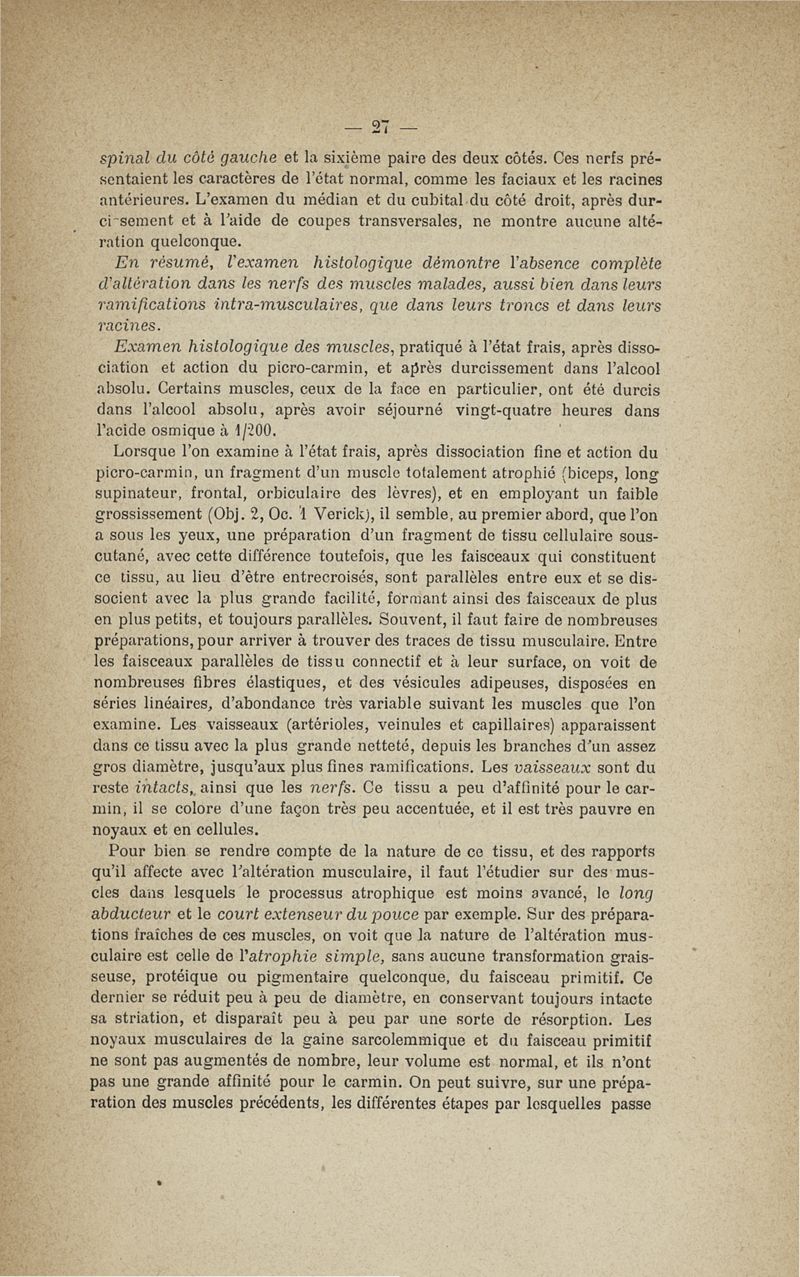 — 27 —

spinal du côté gauche et la sixième paire des deux côtés. Ces nerfs présentaient les caractères de l'état normal, comme les faciaux et les racines antérieures. L'examen du médian et du cubital du côté droit, après durcissement et à l'aide de coupes transversales, ne montre aucune altération quelconque.

En résumé, l'examen histologique démontre l'absence complète d'altération dans les nerfs des muscles malades, aussi bien dans leurs ramifications intra-musculaires, que dans leurs troncs et dans leurs racines.

Examen histologique des muscles, pratiqué à l'état frais, après dissociation et action du picro-carmin, et après durcissement dans l'alcool absolu. Certains muscles, ceux de la face en particulier, ont été durcis dans l'alcool absolu, après avoir séjourné vingt-quatre heures dans l'acide osmique à 1/200.

Lorsque l'on examine à l'état frais, après dissociation fine et action du picro-carmin, un fragment d'un muscle totalement atrophié (biceps, long supinateur, frontal, orbiculaire des lèvres), et en employant un faible grossissement (Obj. 2, Oc. 1 Verick), il semble, au premier abord, que l'on a sous les yeux, une préparation d'un fragment de tissu cellulaire sous-cutané, avec cette différence toutefois, que les faisceaux qui constituent ce tissu, au lieu d'être entrecroisés, sont parallèles entre eux et se dissocient avec la plus grande facilité, formant ainsi des faisceaux de plus en plus petits, et toujours parallèles. Souvent, il faut faire de nombreuses préparations, pour arriver à trouver des traces de tissu musculaire. Entre les faisceaux parallèles de tissu connectif et à leur surface, on voit de nombreuses fibres élastiques, et des vésicules adipeuses, disposées en séries linéaires, d'abondance très variable suivant les muscles que l'on examine. Les vaisseaux (artérioles, veinules et capillaires) apparaissent dans ce tissu avec la plus grande netteté, depuis les branches d'un assez gros diamètre, jusqu'aux plus fines ramifications. Les vaisseaux sont du reste intacts, ainsi que les nerfs. Ce tissu a peu d'affinité pour le carmin, il se colore d'une façon très peu accentuée, et il est très pauvre en noyaux et en cellules.

Pour bien se rendre compte de la nature de ce tissu, et des rapports qu'il affecte avec l'altération musculaire, il faut l'étudier sur des muscles dans lesquels le processus atrophique est moins avancé, le long abducteur et le court extenseur du pouce par exemple. Sur des préparations fraîches de ces muscles, on voit que la nature de l'altération musculaire est celle de l'atrophie simple, sans aucune transformation graisseuse, protéique ou pigmentaire quelconque, du faisceau primitif. Ce dernier se réduit peu à peu de diamètre, en conservant toujours intacte sa striation, et disparaît peu à peu par une sorte de résorption. Les noyaux musculaires de la gaine sarcolemmique et du faisceau primitif ne sont pas augmentés de nombre, leur volume est normal, et ils n'ont pas une grande affinité pour le carmin. On peut suivre, sur une préparation des muscles précédents, les différentes étapes par lesquelles passe